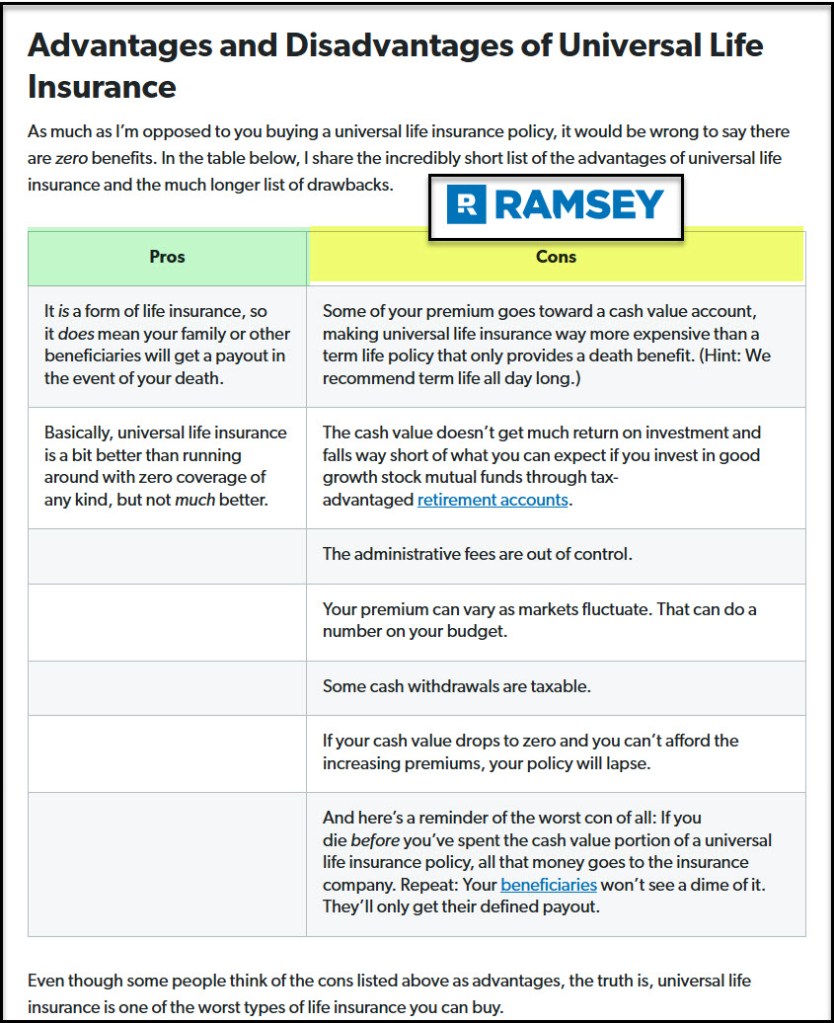 Advantages and Disadvantages of Universal Life Insurance

As much as I'm opposed to you buying a universal life insurance policy, it would be wrong to say there are zero benefits. In the table below, I share the incredibly short list of the advantages of universal life insurance and the much longer list of drawbacks.

R RAMSEY

| Pros | Cons |
|---|---|
| It is a form of life insurance, so it does mean your family or other beneficiaries will get a payout in the event of your death. | Some of your premium goes toward a cash value account, making universal life insurance way more expensive than a term life policy that only provides a death benefit. (Hint: We recommend term life all day long.) |
| Basically, universal life insurance is a bit better than running around with zero coverage of any kind, but not much better. | The cash value doesn't get much return on investment and falls way short of what you can expect if you invest in good growth stock mutual funds through tax-advantaged retirement accounts. |
| | The administrative fees are out of control. |
| | Your premium can vary as markets fluctuate. That can do a number on your budget. |
| | Some cash withdrawals are taxable. |
| | If your cash value drops to zero and you can't afford the increasing premiums, your policy will lapse. |
| | And here's a reminder of the worst con of all: If you die before you've spent the cash value portion of a universal life insurance policy, all that money goes to the insurance company. Repeat: Your beneficiaries won't see a dime of it. They'll only get their defined payout. |

Even though some people think of the cons listed above as advantages, the truth is, universal life insurance is one of the worst types of life insurance you can buy.